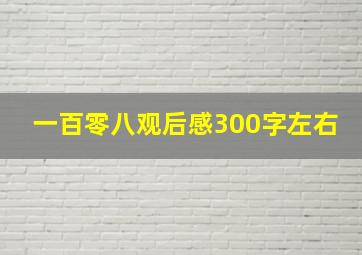 一百零八观后感300字左右